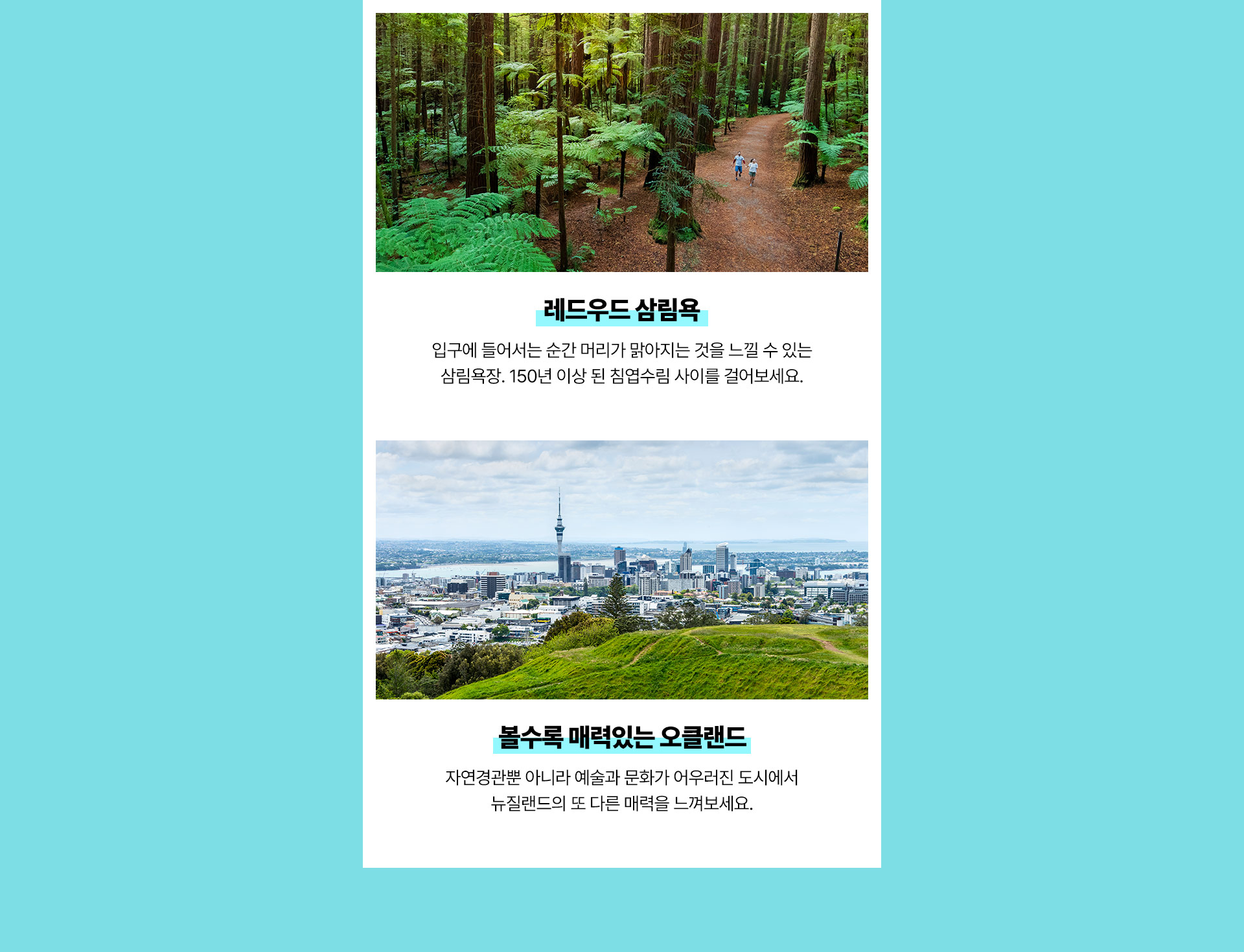 레드우드 삼림욕

입구에 들어서는 순간 머리가 맑아지는 것을 느낄 수 있는 삼림욕장. 150년 이상 된 침엽수림 사이를 걸어보세요.

볼수록 매력있는 오클랜드

자연경관뿐 아니라 예술과 문화가 어우러진 도시에서 뉴질랜드의 또 다른 매력을 느껴보세요.